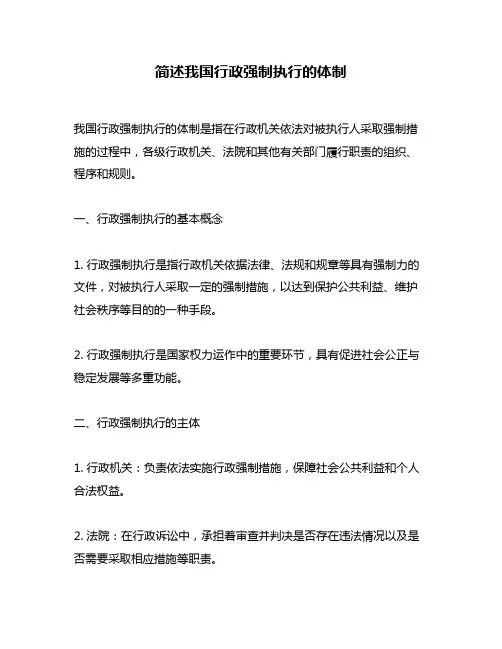 简述我国行政强制执行的体制

我国行政强制执行的体制是指在行政机关依法对被执行人采取强制措施的过程中，各级行政机关、法院和其他有关部门履行职责的组织、程序和规则。

一、行政强制执行的基本概念

1. 行政强制执行是指行政机关依据法律、法规和规章等具有强制力的文件，对被执行人采取一定的强制措施，以达到保护公共利益、维护社会秩序等目的的一种手段。

2. 行政强制执行是国家权力运作中的重要环节，具有促进社会公正与稳定发展等多重功能。

二、行政强制执行的主体

1. 行政机关：负责依法实施行政强制措施，保障社会公共利益和个人合法权益。

2. 法院：在行政诉讼中，承担着审查并判决是否存在违法情况以及是否需要采取相应措施等职责。